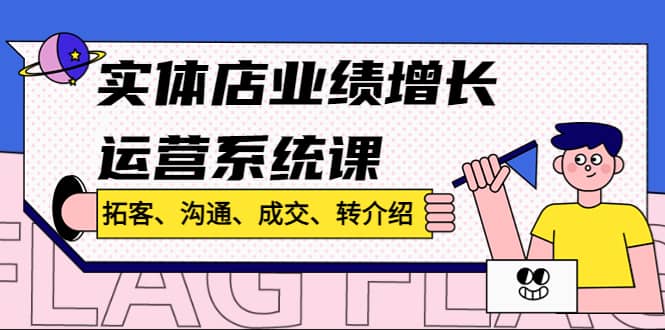 实体店业绩增长
运营系统课

拓客、沟通、成交、转介绍

FLAG FLAG